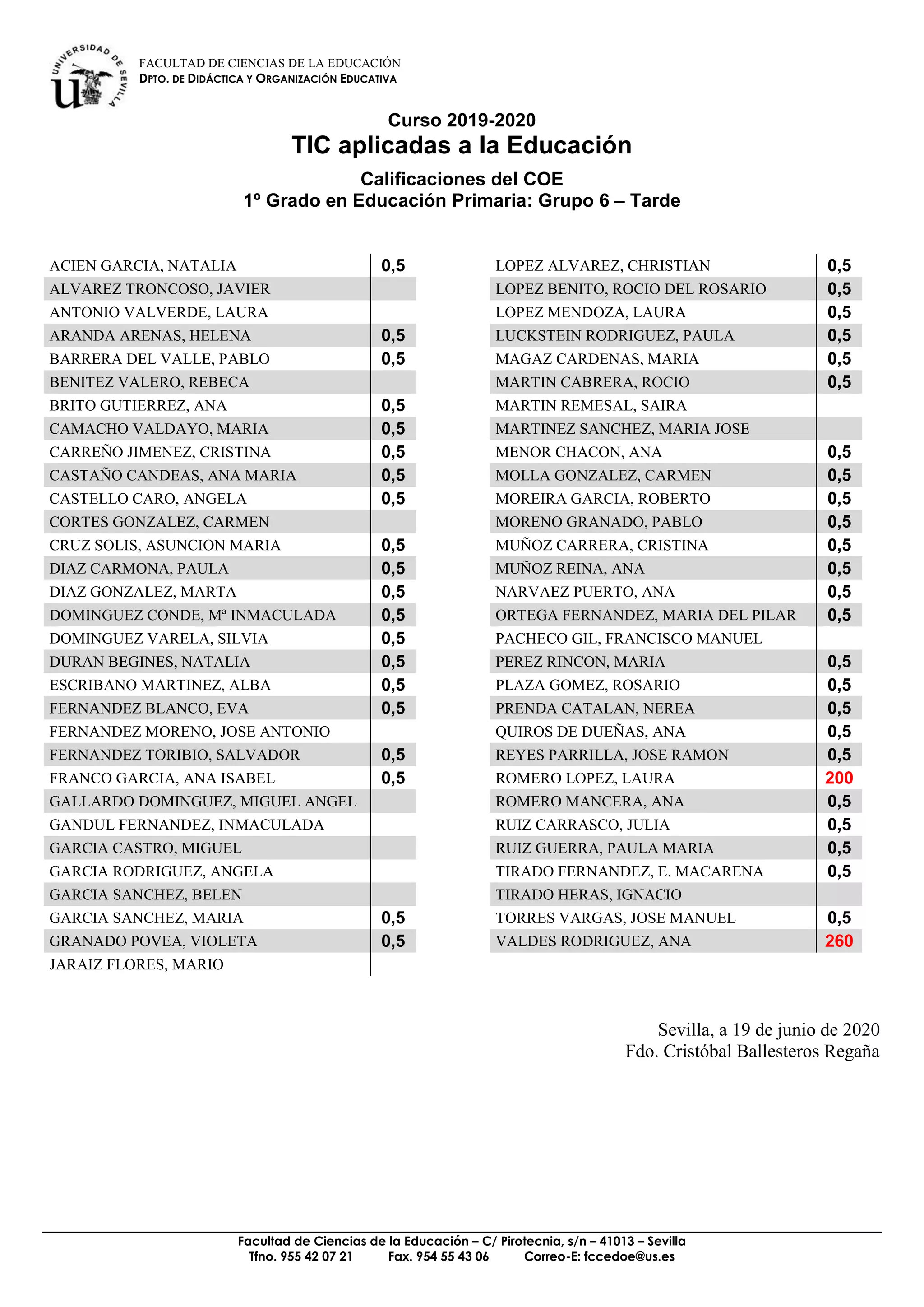 UNIVERSIDAD DE SEVILLA

FACULTAD DE CIENCIAS DE LA EDUCACIÓN
DPTO. DE DIDÁCTICA Y ORGANIZACIÓN EDUCATIVA

Curso 2019-2020
TIC aplicadas a la Educación
Calificaciones del COE
1º Grado en Educación Primaria: Grupo 6 – Tarde

| ACIEN GARCIA, NATALIA | 0,5 |
|---|---|
| ALVAREZ TRONCOSO, JAVIER | |
| ANTONIO VALVERDE, LAURA | |
| ARANDA ARENAS, HELENA | 0,5 |
| BARRERA DEL VALLE, PABLO | 0,5 |
| BENITEZ VALERO, REBECA | |
| BRITO GUTIERREZ, ANA | 0,5 |
| CAMACHO VALDAYO, MARIA | 0,5 |
| CARREÑO JIMENEZ, CRISTINA | 0,5 |
| CASTAÑO CANDEAS, ANA MARIA | 0,5 |
| CASTELLO CARO, ANGELA | 0,5 |
| CORTES GONZALEZ, CARMEN | |
| CRUZ SOLIS, ASUNCION MARIA | 0,5 |
| DIAZ CARMONA, PAULA | 0,5 |
| DIAZ GONZALEZ, MARTA | 0,5 |
| DOMINGUEZ CONDE, Mª INMACULADA | 0,5 |
| DOMINGUEZ VARELA, SILVIA | 0,5 |
| DURAN BEGINES, NATALIA | 0,5 |
| ESCRIBANO MARTINEZ, ALBA | 0,5 |
| FERNANDEZ BLANCO, EVA | 0,5 |
| FERNANDEZ MORENO, JOSE ANTONIO | |
| FERNANDEZ TORIBIO, SALVADOR | 0,5 |
| FRANCO GARCIA, ANA ISABEL | 0,5 |
| GALLARDO DOMINGUEZ, MIGUEL ANGEL | |
| GANDUL FERNANDEZ, INMACULADA | |
| GARCIA CASTRO, MIGUEL | |
| GARCIA RODRIGUEZ, ANGELA | |
| GARCIA SANCHEZ, BELEN | |
| GARCIA SANCHEZ, MARIA | 0,5 |
| GRANADO POVEA, VIOLETA | 0,5 |
| JARAIZ FLORES, MARIO | |

| LOPEZ ALVAREZ, CHRISTIAN | 0,5 |
|---|---|
| LOPEZ BENITO, ROCIO DEL ROSARIO | 0,5 |
| LOPEZ MENDOZA, LAURA | 0,5 |
| LUCKSTEIN RODRIGUEZ, PAULA | 0,5 |
| MAGAZ CARDENAS, MARIA | 0,5 |
| MARTIN CABRERA, ROCIO | 0,5 |
| MARTIN REMESAL, SAIRA | |
| MARTINEZ SANCHEZ, MARIA JOSE | |
| MENOR CHACON, ANA | 0,5 |
| MOLLA GONZALEZ, CARMEN | 0,5 |
| MOREIRA GARCIA, ROBERTO | 0,5 |
| MORENO GRANADO, PABLO | 0,5 |
| MUÑOZ CARRERA, CRISTINA | 0,5 |
| MUÑOZ REINA, ANA | 0,5 |
| NARVAEZ PUERTO, ANA | 0,5 |
| ORTEGA FERNANDEZ, MARIA DEL PILAR | 0,5 |
| PACHECO GIL, FRANCISCO MANUEL | |
| PEREZ RINCON, MARIA | 0,5 |
| PLAZA GOMEZ, ROSARIO | 0,5 |
| PRENDA CATALAN, NEREA | 0,5 |
| QUIROS DE DUEÑAS, ANA | 0,5 |
| REYES PARRILLA, JOSE RAMON | 0,5 |
| ROMERO LOPEZ, LAURA | 200 |
| ROMERO MANCERA, ANA | 0,5 |
| RUIZ CARRASCO, JULIA | 0,5 |
| RUIZ GUERRA, PAULA MARIA | 0,5 |
| TIRADO FERNANDEZ, E. MACARENA | 0,5 |
| TIRADO HERAS, IGNACIO | |
| TORRES VARGAS, JOSE MANUEL | 0,5 |
| VALDES RODRIGUEZ, ANA | 260 |

Sevilla, a 19 de junio de 2020
Fdo. Cristóbal Ballesteros Regaña

Facultad de Ciencias de la Educación – C/ Pirotecnia, s/n – 41013 – Sevilla
Tfno. 955 42 07 21 Fax. 954 55 43 06 Correo-E: fccedoe@us.es